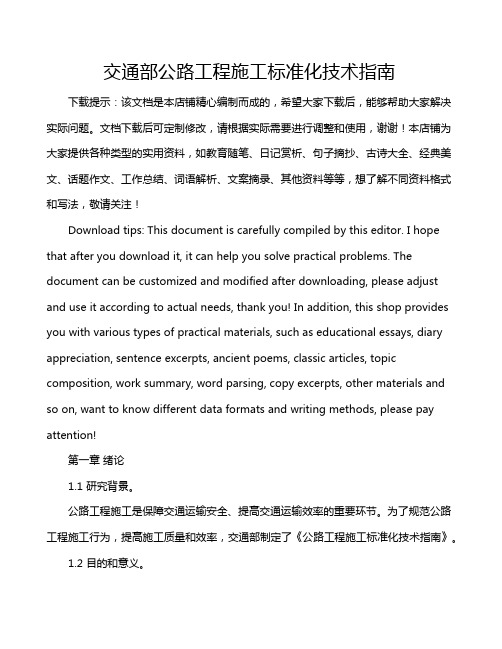 交通部公路工程施工标准化技术指南

下载提示：该文档是本店铺精心编制而成的，希望大家下载后，能够帮助大家解决实际问题。文档下载后可定制修改，请根据实际需要进行调整和使用，谢谢！本店铺为大家提供各种类型的实用资料，如教育随笔、日记赏析、句子摘抄、古诗大全、经典美文、话题作文、工作总结、词语解析、文案摘录、其他资料等等，想了解不同资料格式和写法，敬请关注！

Download tips: This document is carefully compiled by this editor. I hope that after you download it, it can help you solve practical problems. The document can be customized and modified after downloading, please adjust and use it according to actual needs, thank you! In addition, this shop provides you with various types of practical materials, such as educational essays, diary appreciation, sentence excerpts, ancient poems, classic articles, topic composition, work summary, word parsing, copy excerpts, other materials and so on, want to know different data formats and writing methods, please pay attention!

第一章 绪论

1.1 研究背景。

公路工程施工是保障交通运输安全、提高交通运输效率的重要环节。为了规范公路工程施工行为，提高施工质量和效率，交通部制定了《公路工程施工标准化技术指南》。

1.2 目的和意义。